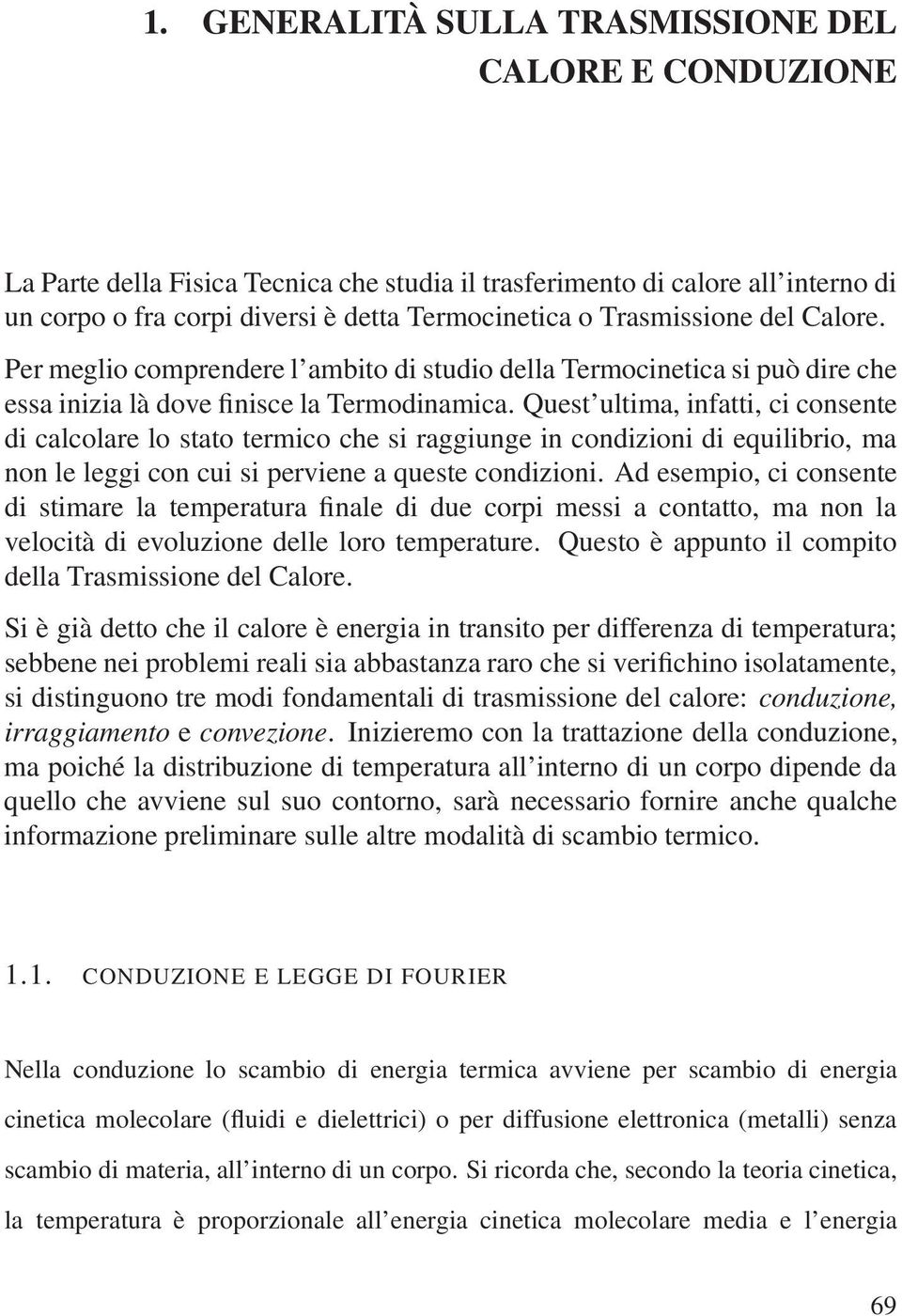 1. GENERALITÀ SULLA TRASMISSIONE DEL CALORE E CONDUZIONE

La Parte della Fisica Tecnica che studia il trasferimento di calore all'interno di un corpo o fra corpi diversi è detta Termocinetica o Trasmissione del Calore. Per meglio comprendere l'ambito di studio della Termocinetica si può dire che essa inizia là dove finisce la Termodinamica. Quest'ultima, infatti, ci consente di calcolare lo stato termico che si raggiunge in condizioni di equilibrio, ma non le leggi con cui si perviene a queste condizioni. Ad esempio, ci consente di stimare la temperatura finale di due corpi messi a contatto, ma non la velocità di evoluzione delle loro temperature. Questo è appunto il compito della Trasmissione del Calore.

Si è già detto che il calore è energia in transito per differenza di temperatura; sebbene nei problemi reali sia abbastanza raro che si verifichino isolatamente, si distinguono tre modi fondamentali di trasmissione del calore: conduzione, irraggiamento e convezione. Inizieremo con la trattazione della conduzione, ma poiché la distribuzione di temperatura all'interno di un corpo dipende da quello che avviene sul suo contorno, sarà necessario fornire anche qualche informazione preliminare sulle altre modalità di scambio termico.

1.1. CONDUZIONE E LEGGE DI FOURIER

Nella conduzione lo scambio di energia termica avviene per scambio di energia cinetica molecolare (fluidi e dielettrici) o per diffusione elettronica (metalli) senza scambio di materia, all'interno di un corpo. Si ricorda che, secondo la teoria cinetica, la temperatura è proporzionale all'energia cinetica molecolare media e l'energia

69